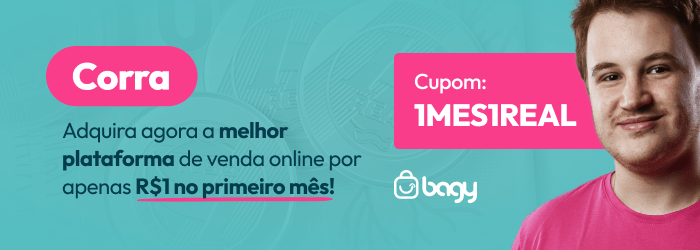 Corra

Adquira agora a melhor plataforma de venda online por apenas R$1 no primeiro mês!

Cupom:
1MES1REAL

bagy